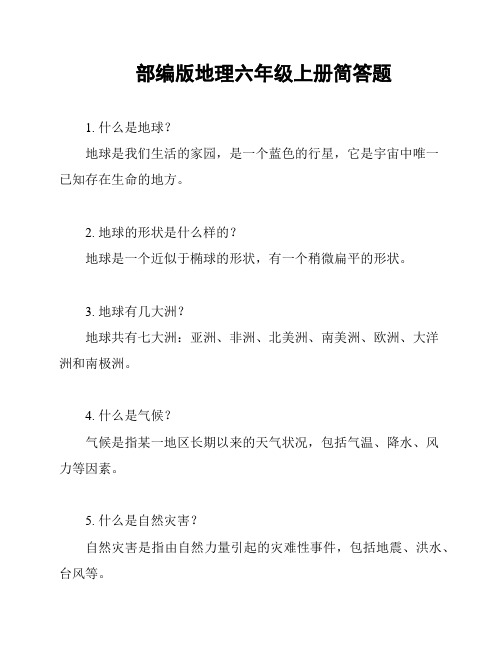 部编版地理六年级上册简答题

1. 什么是地球？

地球是我们生活的家园，是一个蓝色的行星，它是宇宙中唯一已知存在生命的地方。

2. 地球的形状是什么样的？

地球是一个近似于椭球的形状，有一个稍微扁平的形状。

3. 地球有几大洲？

地球共有七大洲：亚洲、非洲、北美洲、南美洲、欧洲、大洋洲和南极洲。

4. 什么是气候？

气候是指某一地区长期以来的天气状况，包括气温、降水、风力等因素。

5. 什么是自然灾害？

自然灾害是指由自然力量引起的灾难性事件，包括地震、洪水、台风等。